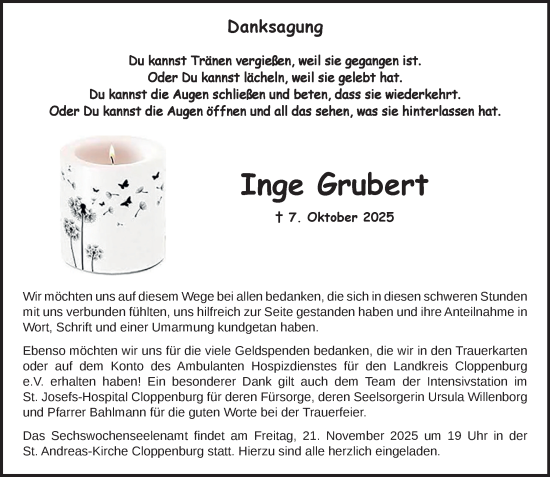 Danksagung

Du kannst Tränen vergießen, weil sie gegangen ist.
Oder Du kannst lächeln, weil sie gelebt hat.
Du kannst die Augen schließen und beten, dass sie wiederkehrt.
Oder Du kannst die Augen öffnen und all das sehen, was sie hinterlassen hat.

Inge Grubert

† 7. Oktober 2025

Wir möchten uns auf diesem Wege bei allen bedanken, die sich in diesen schweren Stunden mit uns verbunden fühlten, uns hilfreich zur Seite gestanden haben und ihre Anteilnahme in Wort, Schrift und einer Umarmung kundgetan haben.

Ebenso möchten wir uns für die viele Geldspenden bedanken, die wir in den Trauerkarten oder auf dem Konto des Ambulanten Hospizdienstes für den Landkreis Cloppenburg e.V. erhalten haben! Ein besonderer Dank gilt auch dem Team der Intensivstation im St. Josefs-Hospital Cloppenburg für deren Fürsorge, deren Seelsorgerin Ursula Willenborg und Pfarrer Bahlmann für die guten Worte bei der Trauerfeier.

Das Sechswochenseelenamt findet am Freitag, 21. November 2025 um 19 Uhr in der St. Andreas-Kirche Cloppenburg statt. Hierzu sind alle herzlich eingeladen.